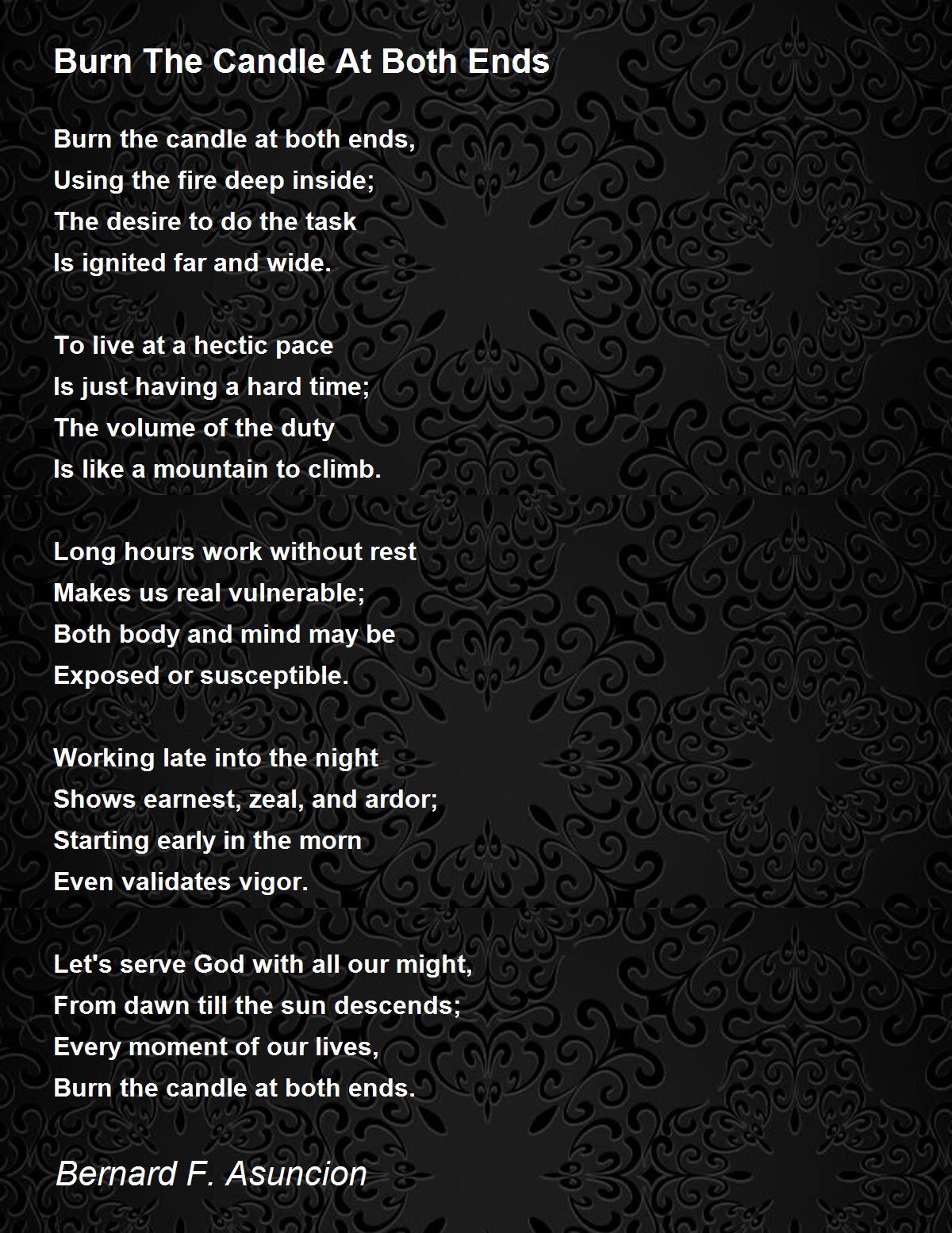 Burn The Candle At Both Ends

Burn the candle at both ends,
Using the fire deep inside;
The desire to do the task
Is ignited far and wide.

To live at a hectic pace
Is just having a hard time;
The volume of the duty
Is like a mountain to climb.

Long hours work without rest
Makes us real vulnerable;
Both body and mind may be
Exposed or susceptible.

Working late into the night
Shows earnest, zeal, and ardor;
Starting early in the morn
Even validates vigor.

Let's serve God with all our might,
From dawn till the sun descends;
Every moment of our lives,
Burn the candle at both ends.

Bernard F. Asuncion